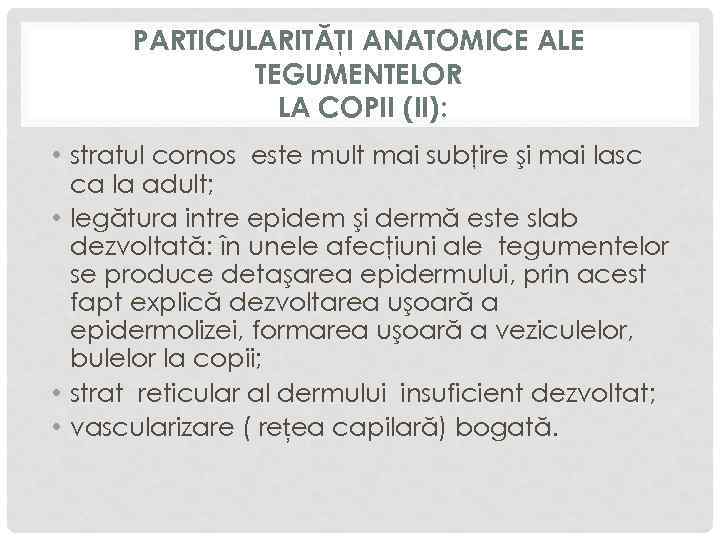 PARTICULARITĂȚI ANATOMICE ALE TEGUMENTELOR
LA COPII (II):

• stratul cornos este mult mai subțire şi mai lasc ca la adult;
• legătura intre epidem şi dermă este slab dezvoltată: în unele afecțiuni ale tegumentelor se produce detaşarea epidermului, prin acest fapt explică dezvoltarea uşoară a epidermolizei, formarea uşoară a veziculelor, bulelor la copii;
• strat reticular al dermului insuficient dezvoltat;
• vascularizare ( rețea capilară) bogată.